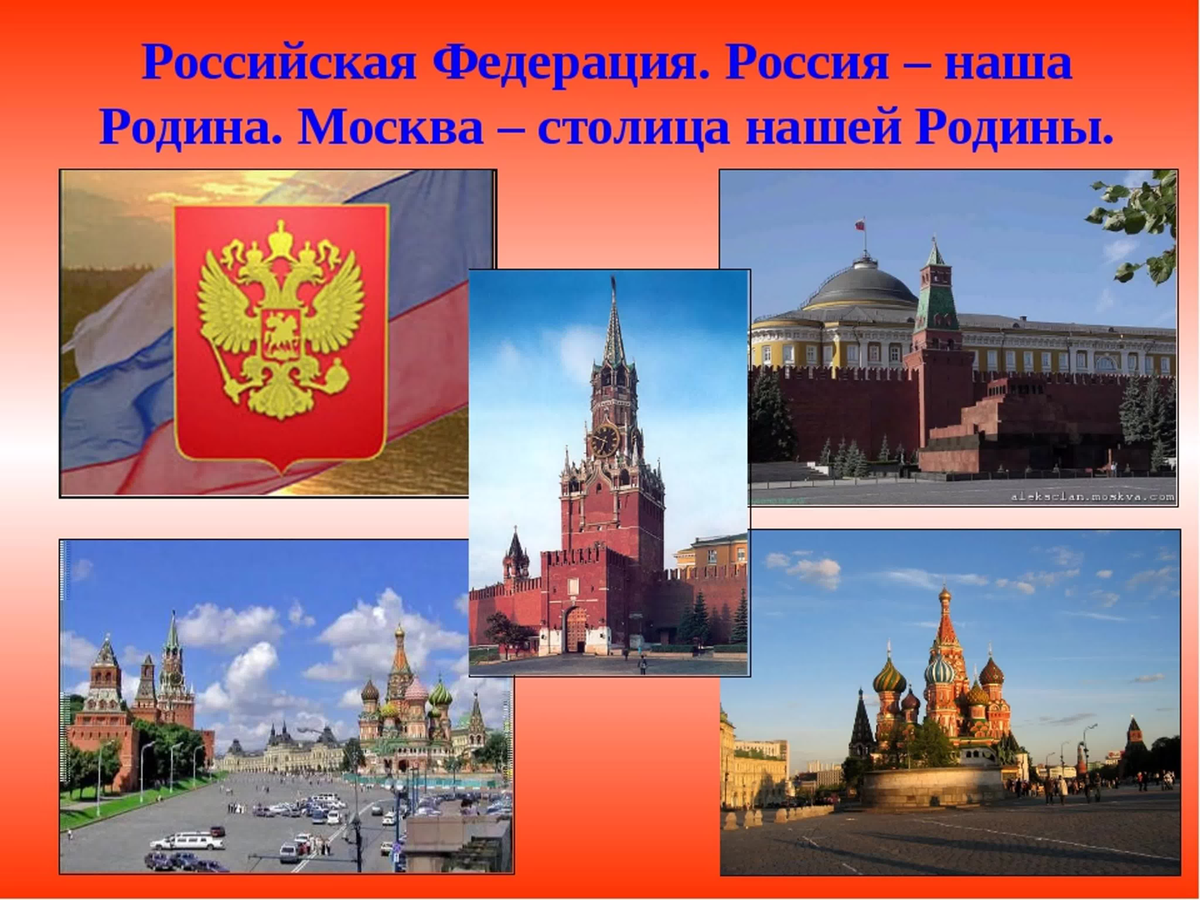 Российская Федерация. Россия – наша Родина. Москва – столица нашей Родины.

aleksclan.moskva.com